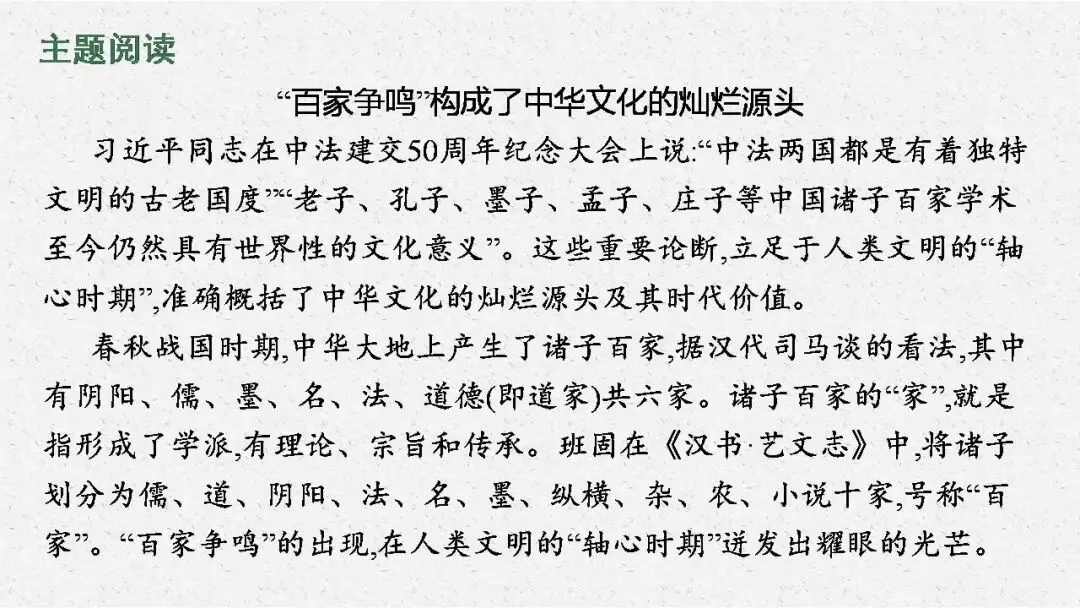 主题阅读

“百家争鸣”构成了中华文化的灿烂源头

习近平同志在中法建交50周年纪念大会上说:“中法两国都是有着独特文明的古老国度”“老子、孔子、墨子、孟子、庄子等中国诸子百家学术至今仍然具有世界性的文化意义”。这些重要论断,立足于人类文明的“轴心时期”,准确概括了中华文化的灿烂源头及其时代价值。

春秋战国时期,中华大地上产生了诸子百家,据汉代司马谈的看法,其中有阴阳、儒、墨、名、法、道德(即道家)共六家。诸子百家的“家”,就是指形成了学派,有理论、宗旨和传承。班固在《汉书·艺文志》中,将诸子划分为儒、道、阴阳、法、名、墨、纵横、杂、农、小说十家,号称“百家”。“百家争鸣”的出现,在人类文明的“轴心时期”迸发出耀眼的光芒。